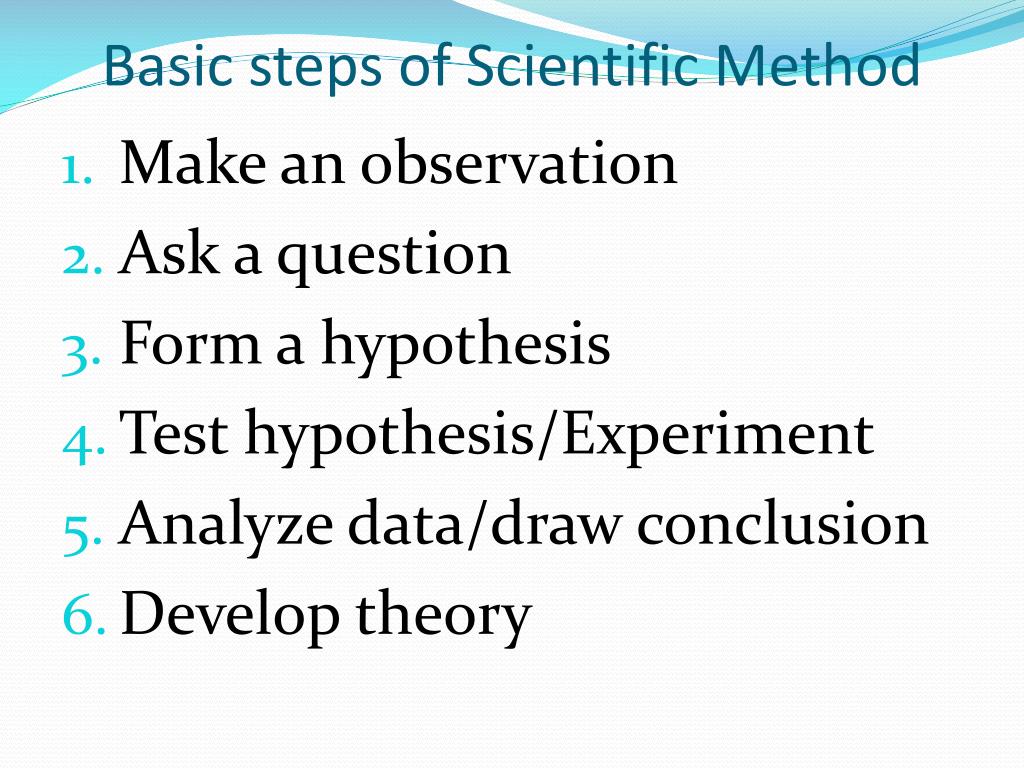 Basic steps of Scientific Method

1. Make an observation
2. Ask a question
3. Form a hypothesis
4. Test hypothesis/Experiment
5. Analyze data/draw conclusion
6. Develop theory